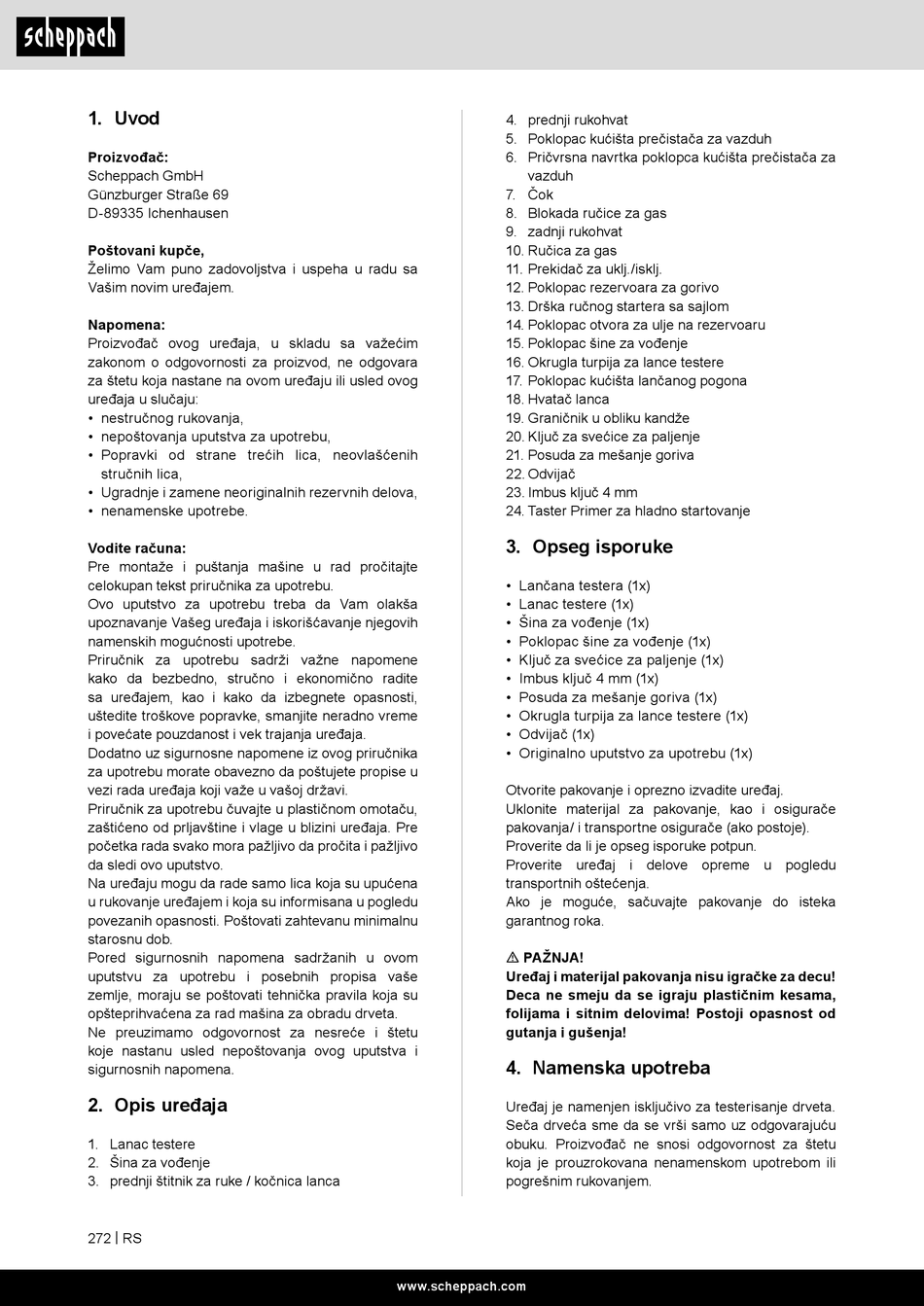 scheppach

1. Uvod

Proizvođač:
Scheppach GmbH
Günzburger Straße 69
D-89335 Ichenhausen

Poštovani kupče,
Želimo Vam puno zadovoljstva i uspeha u radu sa Vašim novim uređajem.

Napomena:
Proizvođač ovog uređaja, u skladu sa važećim zakonom o odgovornosti za proizvod, ne odgovara za štetu koja nastane na ovom uređaju ili usled ovog uređaja u slučaju:
• nestručnog rukovanja,
• nepoštovanja uputstva za upotrebu,
• Popravki od strane trećih lica, neovlašćenih stručnih lica,
• Ugradnje i zamene neoriginalnih rezervnih delova,
• nenamenske upotrebe.

Vodite računa:
Pre montaže i puštanja mašine u rad pročitajte celokupan tekst priručnika za upotrebu.
Ovo uputstvo za upotrebu treba da Vam olakša upoznavanje Vašeg uređaja i iskorišćavanje njegovih namenskih mogućnosti upotrebe.
Priručnik za upotrebu sadrži važne napomene kako da bezbedno, stručno i ekonomično radite sa uređajem, kao i kako da izbegnete opasnosti, uštedite troškove popravke, smanjite neradno vreme i povećate pouzdanost i vek trajanja uređaja.
Dodatno uz sigurnosne napomene iz ovog priručnika za upotrebu morate obavezno da poštujete propise u vezi rada uređaja koji važe u vašoj državi.
Priručnik za upotrebu čuvajte u plastičnom omotaču, zaštićeno od prljavštine i vlage u blizini uređaja. Pre početka rada svako mora pažljivo da pročita i pažljivo da sledi ovo uputstvo.
Na uređaju mogu da rade samo lica koja su upućena u rukovanje uređajem i koja su informisana u pogledu povezanih opasnosti. Poštovati zahtevanu minimalnu starosnu dob.
Pored sigurnosnih napomena sadržanih u ovom uputstvu za upotrebu i posebnih propisa vaše zemlje, moraju se poštovati tehnička pravila koja su opšteprihvaćena za rad mašina za obradu drveta.
Ne preuzimamo odgovornost za nesreće i štetu koje nastanu usled nepoštovanja ovog uputstva i sigurnosnih napomena.

2. Opis uređaja

1. Lanac testere
2. Šina za vođenje
3. prednji štitnik za ruke / kočnica lanca
4. prednji rukohvat
5. Poklopac kućišta prečistača za vazduh
6. Pričvrsna navrtka poklopca kućišta prečistača za vazduh
7. Čok
8. Blokada ručice za gas
9. zadnji rukohvat
10. Ručica za gas
11. Prekidač za uklj./isklj.
12. Poklopac rezervoara za gorivo
13. Drška ručnog startera sa sajlom
14. Poklopac otvora za ulje na rezervoaru
15. Poklopac šine za vođenje
16. Okrugla turpija za lance testere
17. Poklopac kućišta lančanog pogona
18. Hvatač lanca
19. Graničnik u obliku kandže
20. Ključ za svećice za paljenje
21. Posuda za mešanje goriva
22. Odvijač
23. Imbus ključ 4 mm
24. Taster Primer za hladno startovanje

3. Opseg isporuke

• Lančana testera (1x)
• Lanac testere (1x)
• Šina za vođenje (1x)
• Poklopac šine za vođenje (1x)
• Ključ za svećice za paljenje (1x)
• Imbus ključ 4 mm (1x)
• Posuda za mešanje goriva (1x)
• Okrugla turpija za lance testere (1x)
• Odvijač (1x)
• Originalno uputstvo za upotrebu (1x)

Otvorite pakovanje i oprezno izvadite uređaj.
Uklonite materijal za pakovanje, kao i osigurače pakovanja/ i transportne osigurače (ako postoje).
Proverite da li je opseg isporuke potpun.
Proverite uređaj i delove opreme u pogledu transportnih oštećenja.
Ako je moguće, sačuvajte pakovanje do isteka garantnog roka.

⚠ PAŽNJA!
Uređaj i materijal pakovanja nisu igračke za decu! Deca ne smeju da se igraju plastičnim kesama, folijama i sitnim delovima! Postoji opasnost od gutanja i gušenja!

4. Namenska upotreba

Uređaj je namenjen isključivo za testerisanje drveta. Seča drveća sme da se vrši samo uz odgovarajuću obuku. Proizvođač ne snosi odgovornost za štetu koja je prouzrokovana nenamenskom upotrebom ili pogrešnim rukovanjem.

272 | RS

www.scheppach.com